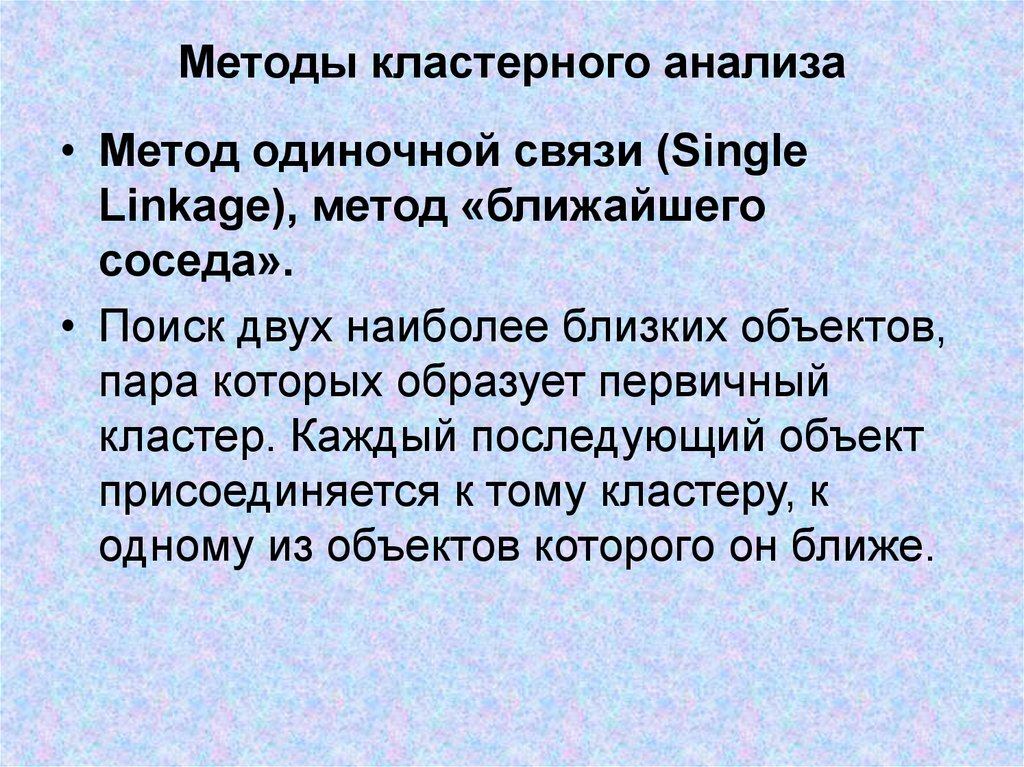 Методы кластерного анализа

• Метод одиночной связи (Single Linkage), метод «ближайшего соседа».

• Поиск двух наиболее близких объектов, пара которых образует первичный кластер. Каждый последующий объект присоединяется к тому кластеру, к одному из объектов которого он ближе.